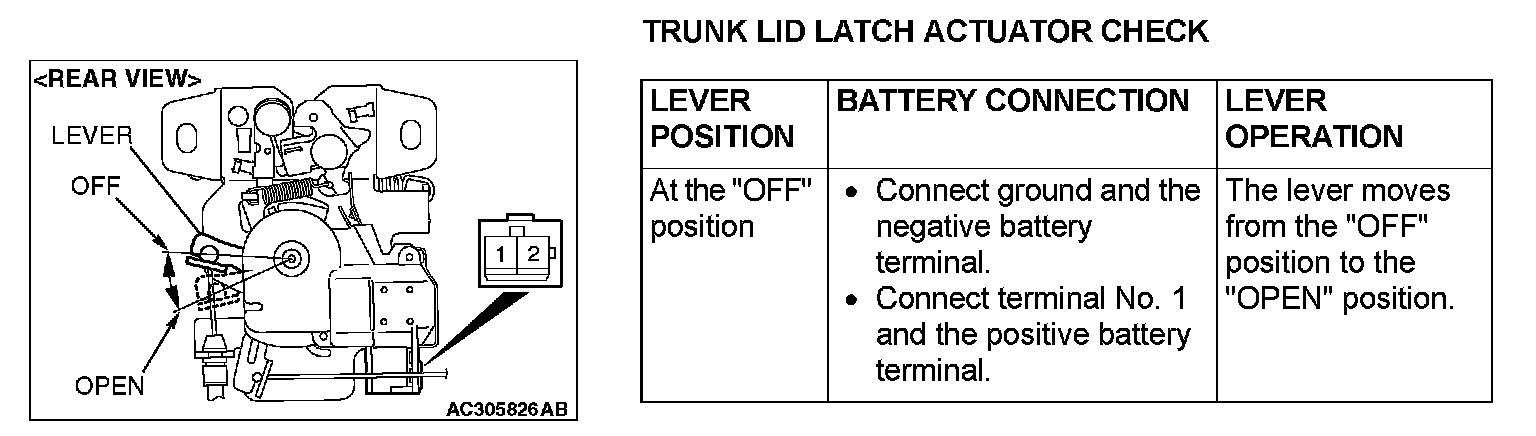 <REAR VIEW>

LEVER

OFF

OPEN

1 2

AC305826AB

TRUNK LID LATCH ACTUATOR CHECK

| LEVER POSITION | BATTERY CONNECTION | LEVER OPERATION |
|---|---|---|
| At the "OFF" position | • Connect ground and the negative battery terminal. • Connect terminal No. 1 and the positive battery terminal. | The lever moves from the "OFF" position to the "OPEN" position. |